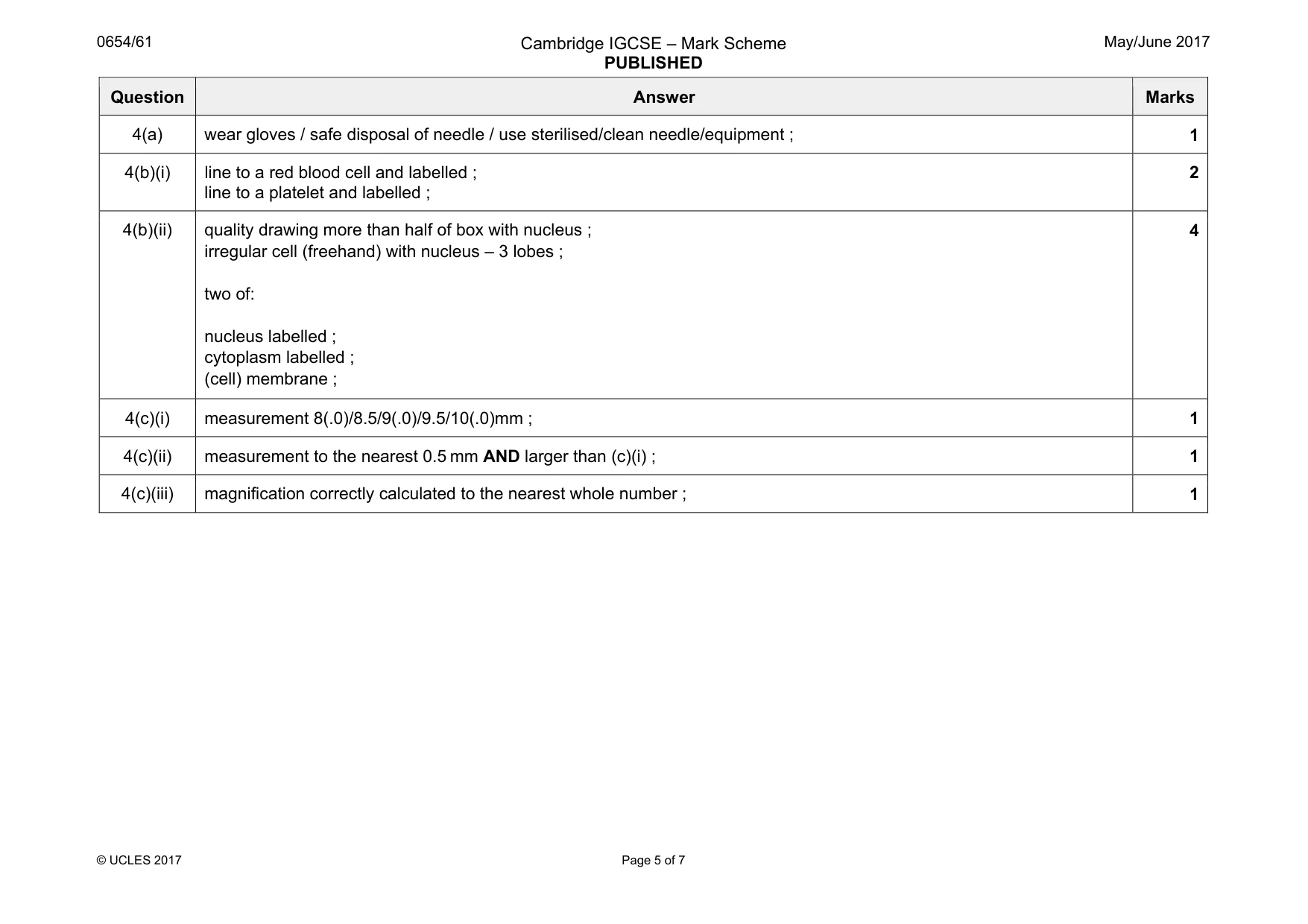 0654/61

Cambridge IGCSE – Mark Scheme
PUBLISHED

May/June 2017

| Question | Answer | Marks |
|---|---|---|
| 4(a) | wear gloves / safe disposal of needle / use sterilised/clean needle/equipment ; | 1 |
| 4(b)(i) | line to a red blood cell and labelled ; line to a platelet and labelled ; | 2 |
| 4(b)(ii) | quality drawing more than half of box with nucleus ; irregular cell (freehand) with nucleus – 3 lobes ; two of: nucleus labelled ; cytoplasm labelled ; (cell) membrane ; | 4 |
| 4(c)(i) | measurement 8(.0)/8.5/9(.0)/9.5/10(.0)mm ; | 1 |
| 4(c)(ii) | measurement to the nearest 0.5 mm AND larger than (c)(i) ; | 1 |
| 4(c)(iii) | magnification correctly calculated to the nearest whole number ; | 1 |

© UCLES 2017

Page 5 of 7